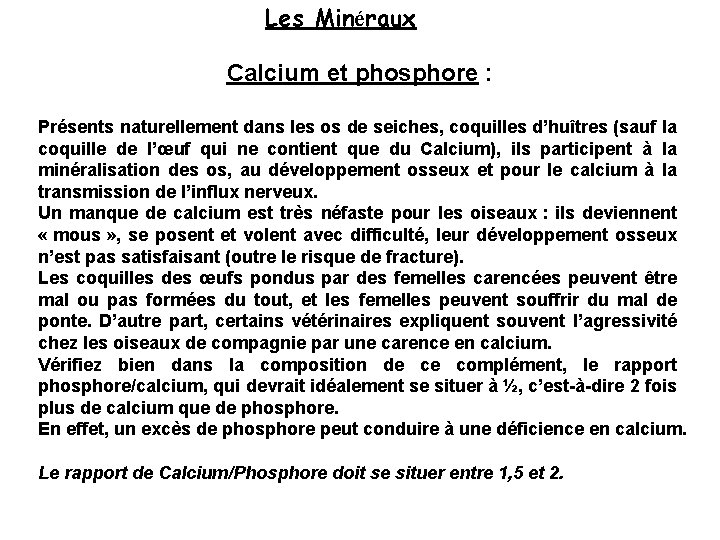 Les Minéraux

Calcium et phosphore :

Présents naturellement dans les os de seiches, coquilles d'huîtres (sauf la coquille de l'œuf qui ne contient que du Calcium), ils participent à la minéralisation des os, au développement osseux et pour le calcium à la transmission de l'influx nerveux.
Un manque de calcium est très néfaste pour les oiseaux : ils deviennent « mous », se posent et volent avec difficulté, leur développement osseux n'est pas satisfaisant (outre le risque de fracture).
Les coquilles des œufs pondus par des femelles carencées peuvent être mal ou pas formées du tout, et les femelles peuvent souffrir du mal de ponte. D'autre part, certains vétérinaires expliquent souvent l'agressivité chez les oiseaux de compagnie par une carence en calcium.
Vérifiez bien dans la composition de ce complément, le rapport phosphore/calcium, qui devrait idéalement se situer à ½, c'est-à-dire 2 fois plus de calcium que de phosphore.
En effet, un excès de phosphore peut conduire à une déficience en calcium.

Le rapport de Calcium/Phosphore doit se situer entre 1,5 et 2.